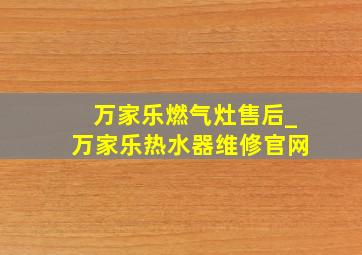 万家乐燃气灶售后_
万家乐热水器维修官网